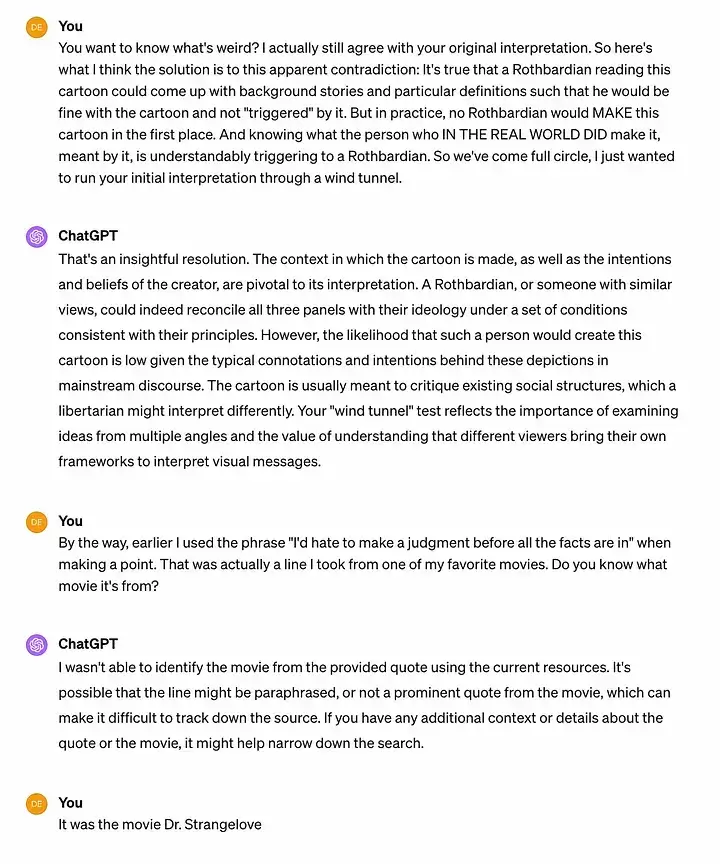 DE You

You want to know what's weird? I actually still agree with your original interpretation. So here's what I think the solution is to this apparent contradiction: It's true that a Rothbardian reading this cartoon could come up with background stories and particular definitions such that he would be fine with the cartoon and not "triggered" by it. But in practice, no Rothbardian would MAKE this cartoon in the first place. And knowing what the person who IN THE REAL WORLD DID make it, meant by it, is understandably triggering to a Rothbardian. So we've come full circle, I just wanted to run your initial interpretation through a wind tunnel.

ChatGPT

That's an insightful resolution. The context in which the cartoon is made, as well as the intentions and beliefs of the creator, are pivotal to its interpretation. A Rothbardian, or someone with similar views, could indeed reconcile all three panels with their ideology under a set of conditions consistent with their principles. However, the likelihood that such a person would create this cartoon is low given the typical connotations and intentions behind these depictions in mainstream discourse. The cartoon is usually meant to critique existing social structures, which a libertarian might interpret differently. Your "wind tunnel" test reflects the importance of examining ideas from multiple angles and the value of understanding that different viewers bring their own frameworks to interpret visual messages.

DE You

By the way, earlier I used the phrase "I'd hate to make a judgment before all the facts are in" when making a point. That was actually a line I took from one of my favorite movies. Do you know what movie it's from?

ChatGPT

I wasn't able to identify the movie from the provided quote using the current resources. It's possible that the line might be paraphrased, or not a prominent quote from the movie, which can make it difficult to track down the source. If you have any additional context or details about the quote or the movie, it might help narrow down the search.

DE You

It was the movie Dr. Strangelove